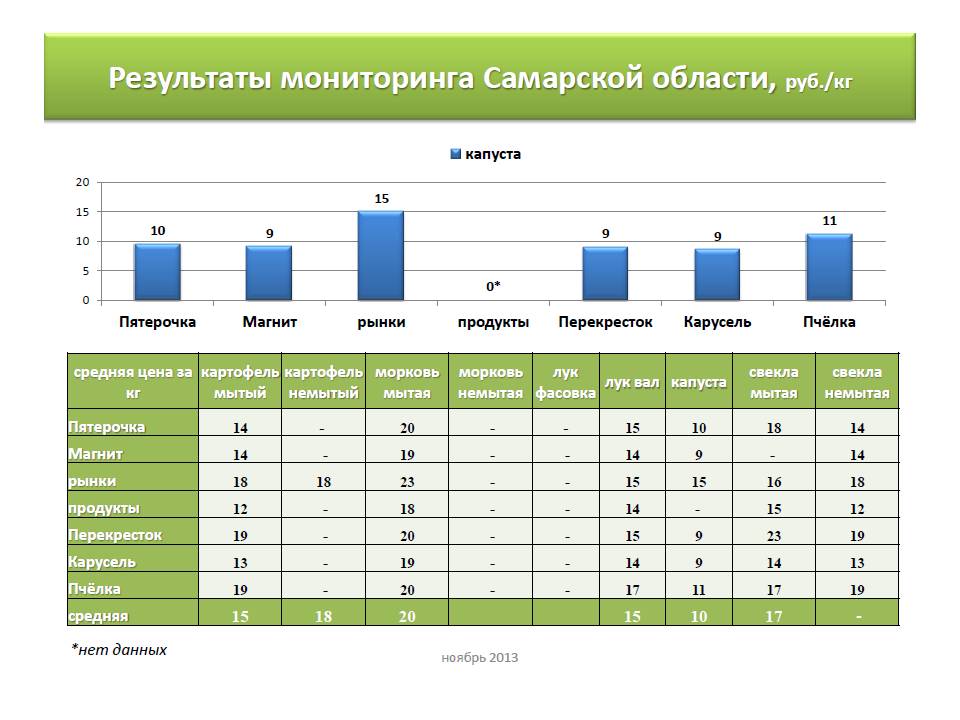 Результаты мониторинга Самарской области, руб./кг

капуста

20
15
10
5
0

10
9
15
0*
9
9
11

Пятерочка
Магнит
рынки
продукты
Перекресток
Карусель
Пчёлка

| средняя цена за кг | картофель мытый | картофель немытый | морковь мытая | морковь немытая | лук фасовка | лук вал | капуста | свекла мытая | свекла немытая |
|---|---|---|---|---|---|---|---|---|---|
| Пятерочка | 14 | - | 20 | - | - | 15 | 10 | 18 | 14 |
| Магнит | 14 | - | 19 | - | - | 14 | 9 | - | 14 |
| рынки | 18 | 18 | 23 | - | - | 15 | 15 | 16 | 18 |
| продукты | 12 | - | 18 | - | - | 14 | - | 15 | 12 |
| Перекресток | 19 | - | 20 | - | - | 15 | 9 | 23 | 19 |
| Карусель | 13 | - | 19 | - | - | 14 | 9 | 14 | 13 |
| Пчёлка | 19 | - | 20 | - | - | 17 | 11 | 17 | 19 |
| средняя | 15 | 18 | 20 | | | 15 | 10 | 17 | - |

*нет данных

ноябрь 2013